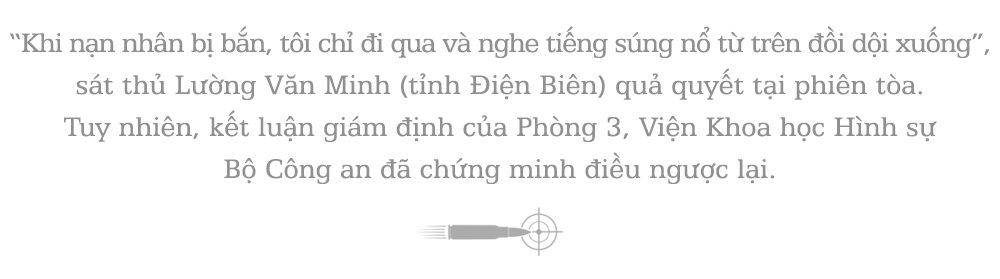 “Khi nạn nhân bị bắn, tôi chỉ đi qua và nghe tiếng súng nổ từ trên đồi dội xuống”, sát thủ Lường Văn Minh (tỉnh Điện Biên) quả quyết tại phiên tòa. Tuy nhiên, kết luận giám định của Phòng 3, Viện Khoa học Hình sự Bộ Công an đã chứng minh điều ngược lại.